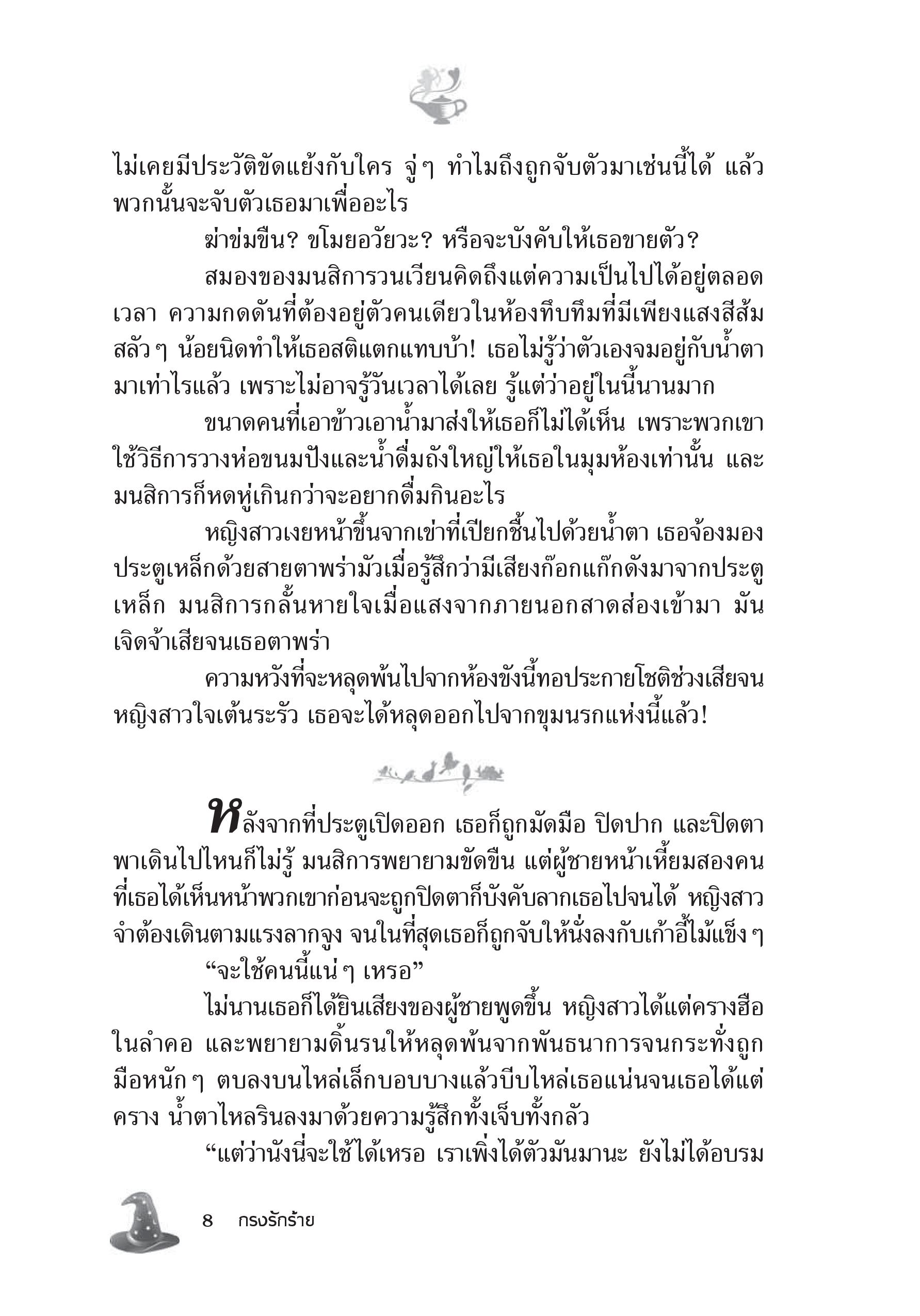 ไม่เคยมีประวัติขัดแย้งกับใคร จู่ๆ ทำไมถึงถูกจับตัวมาเช่นนี้ได้ แล้วพวกนั้นจะจับตัวเธอมาเพื่ออะไร

ฆ่าข่มขืน? ขโมยอวัยวะ? หรือจะบังคับให้เธอขายตัว?

สมองของมนสิการวนเวียนคิดถึงแต่ความเป็นไปได้อยู่ตลอดเวลา ความกดดันที่ต้องอยู่ตัวคนเดียวในห้องทึบทึมที่มีเพียงแสงสีส้มสลัวๆ น้อยนิดทำให้เธอสติแตกแทบบ้า! เธอไม่รู้ว่าตัวเองจมอยู่กับน้ำตามาเท่าไรแล้ว เพราะไม่อาจรู้วันเวลาได้เลย รู้แต่ว่าอยู่ในนี้นานมาก

ขนาดคนที่เอาข้าวเอาน้ำมาส่งให้เธอก็ไม่ได้เห็น เพราะพวกเขาใช้วิธีการวางห่อขนมปังและน้ำดื่มถังใหญ่ให้เธอในมุมห้องเท่านั้น และมนสิการก็หดหู่เกินกว่าจะอยากดื่มกินอะไร

หญิงสาวเงยหน้าขึ้นจากเข่าที่เปียกชื้นไปด้วยน้ำตา เธอจ้องมองประตูเหล็กด้วยสายตาพร่ามัวเมื่อรู้สึกว่ามีเสียงก๊อกแก๊กดังมาจากประตูเหล็ก มนสิการกลั้นหายใจเมื่อแสงจากภายนอกสาดส่องเข้ามา มันเจิดจ้าเสียจนเธอตาพร่า

ความหวังที่จะหลุดพ้นไปจากห้องขังนี้ทอประกายโชติช่วงเสียจนหญิงสาวใจเต้นระรัว เธอจะได้หลุดออกไปจากขุมนรกแห่งนี้แล้ว!

หลังจากที่ประตูเปิดออก เธอก็ถูกมัดมือ ปิดปาก และปิดตาพาเดินไปไหนก็ไม่รู้ มนสิการพยายามขัดขืน แต่ผู้ชายหน้าเหี้ยมสองคนที่เธอได้เห็นหน้าพวกเขาก่อนจะถูกปิดตาก็บังคับลากเธอไปจนได้ หญิงสาวจำต้องเดินตามแรงลากจูง จนในที่สุดเธอก็ถูกจับให้นั่งลงกับเก้าอี้ไม้แข็งๆ

“จะใช้คนนี้แน่ๆ เหรอ”

ไม่นานเธอก็ได้ยินเสียงของผู้ชายพูดขึ้น หญิงสาวได้แต่ครางฮือในลำคอ และพยายามดิ้นรนให้หลุดพ้นจากพันธนาการจนกระทั่งถูกมือหนักๆ ตบลงบนไหล่เล็กบอบบางแล้วบีบไหล่เธอแน่นจนเธอได้แต่คราง น้ำตาไหลรินลงมาด้วยความรู้สึกทั้งเจ็บทั้งกลัว

“แต่ว่านังนี่จะใช้ได้เหรอ เราเพิ่งได้ตัวมันมานะ ยังไม่ได้อบรม

8 กรงรักร้าย